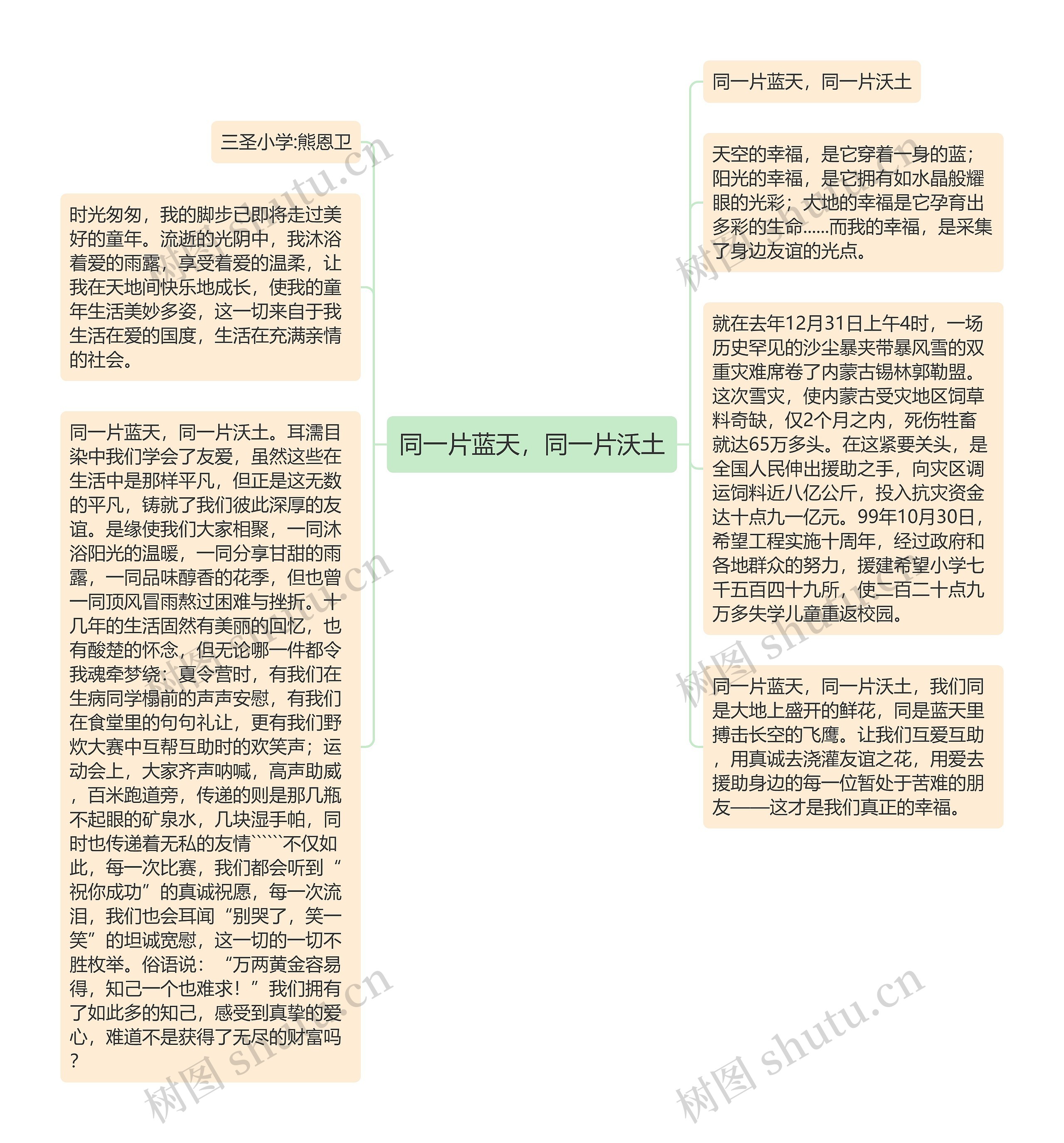 同一片蓝天，同一片沃土

三圣小学:熊恩卫

时光匆匆，我的脚步已即将走过美好的童年。流逝的光阴中，我沐浴着爱的雨露，享受着爱的温柔，让我在天地间快乐地成长，使我的童年生活美妙多姿，这一切来自于我生活在爱的国度，生活在充满亲情的社会。

同一片蓝天，同一片沃土。耳濡目染中我们学会了友爱，虽然这些在生活中是那样平凡，但正是这无数的平凡，铸就了我们彼此深厚的友谊。是缘使我们大家相聚，一同沐浴阳光的温暖，一同分享甘甜的雨露，一同品味醇香的花季，但也曾一同顶风冒雨熬过困难与挫折。十几年的生活固然有美丽的回忆，也有酸楚的怀念，但无论哪一件都令我魂牵梦绕：夏令营时，有我们在生病同学榻前的声声安慰，有我们在食堂里的句句礼让，更有我们野炊大赛中互帮互助时的欢笑声；运动会上，大家齐声呐喊，高声助威，百米跑道旁，传递的则是那几瓶不起眼的矿泉水，几块湿手帕，同时也传递着无私的友情`````不仅如此，每一次比赛，我们都会听到“祝你成功”的真诚祝愿，每一次流泪，我们也会耳闻“别哭了，笑一笑”的坦诚宽慰，这一切的一切不胜枚举。俗语说：“万两黄金容易得，知己一个也难求！”我们拥有了如此多的知己，感受到真挚的爱心，难道不是获得了无尽的财富吗？

同一片蓝天，同一片沃土

天空的幸福，是它穿着一身的蓝；阳光的幸福，是它拥有如水晶般耀眼的光彩；大地的幸福是它孕育出多彩的生命……而我的幸福，是采集了身边友谊的光点。

就在去年12月31日上午4时，一场历史罕见的沙尘暴夹带暴风雪的双重灾难席卷了内蒙古锡林郭勒盟。这次雪灾，使内蒙古受灾地区饲草料奇缺，仅2个月之内，死伤牲畜就达65万多头。在这紧要关头，是全国人民伸出援助之手，向灾区调运饲料近八亿公斤，投入抗灾资金达十点九一亿元。99年10月30日，希望工程实施十周年，经过政府和各地群众的努力，援建希望小学七千五百四十九所，使二百二十点九万多失学儿童重返校园。

同一片蓝天，同一片沃土，我们同是大地上盛开的鲜花，同是蓝天里搏击长空的飞鹰。让我们互爱互助，用真诚去浇灌友谊之花，用爱去援助身边的每一位暂处于苦难的朋友——这才是我们真正的幸福。

树图 shutu.cn
树图 shutu.cn
树图 shutu.cn
树图 shutu.cn
树图 shutu.cn
树图 shutu.cn